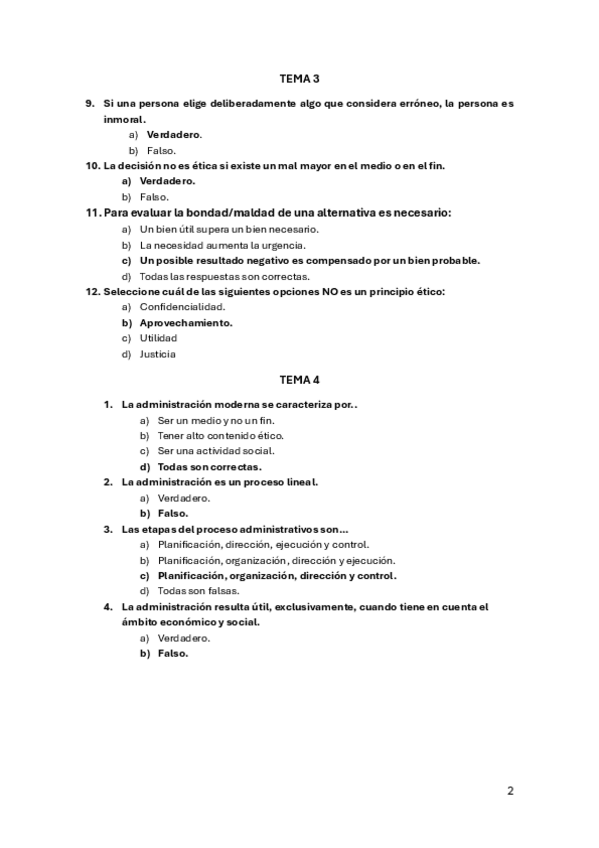 TEMA 3

9. Si una persona elige deliberadamente algo que considera erróneo, la persona es inmoral.
a) Verdadero.
b) Falso.

10. La decisión no es ética si existe un mal mayor en el medio o en el fin.
a) Verdadero.
b) Falso.

11. Para evaluar la bondad/maldad de una alternativa es necesario:
a) Un bien útil supera un bien necesario.
b) La necesidad aumenta la urgencia.
c) Un posible resultado negativo es compensado por un bien probable.
d) Todas las respuestas son correctas.

12. Seleccione cuál de las siguientes opciones NO es un principio ético:
a) Confidencialidad.
b) Aprovechamiento.
c) Utilidad
d) Justicia

TEMA 4

1. La administración moderna se caracteriza por..
a) Ser un medio y no un fin.
b) Tener alto contenido ético.
c) Ser una actividad social.
d) Todas son correctas.

2. La administración es un proceso lineal.
a) Verdadero.
b) Falso.

3. Las etapas del proceso administrativos son…
a) Planificación, dirección, ejecución y control.
b) Planificación, organización, dirección y ejecución.
c) Planificación, organización, dirección y control.
d) Todas son falsas.

4. La administración resulta útil, exclusivamente, cuando tiene en cuenta el ámbito económico y social.
a) Verdadero.
b) Falso.

2